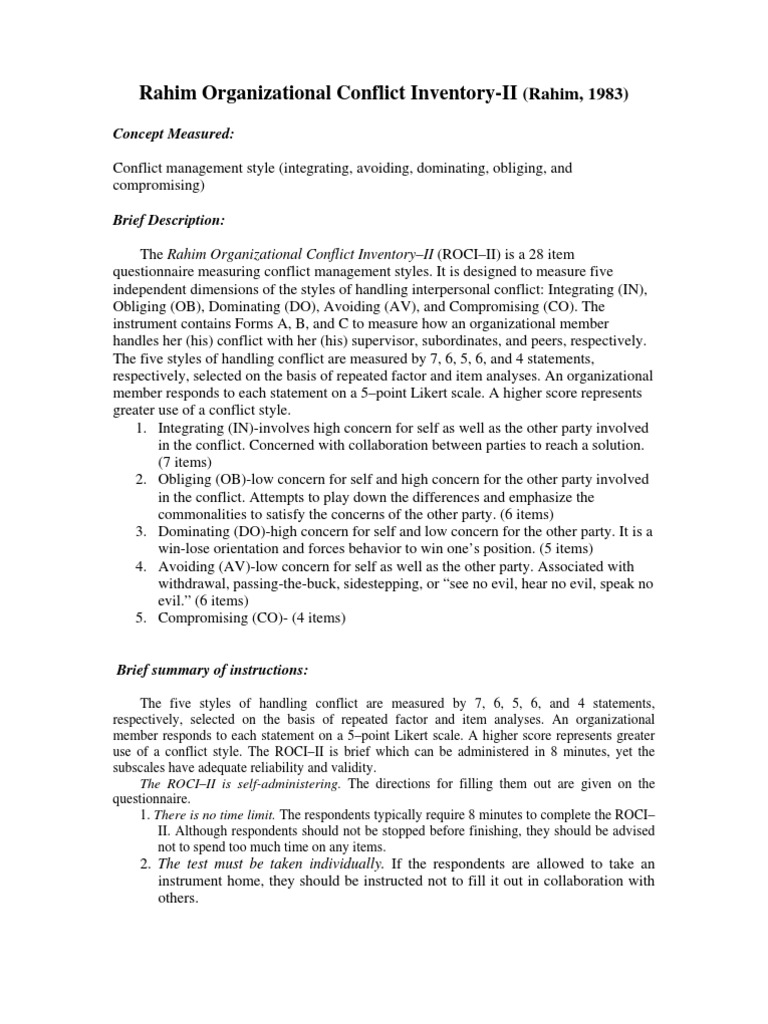 Rahim Organizational Conflict Inventory-II (Rahim, 1983)

Concept Measured:

Conflict management style (integrating, avoiding, dominating, obliging, and compromising)

Brief Description:

The Rahim Organizational Conflict Inventory–II (ROCI–II) is a 28 item questionnaire measuring conflict management styles. It is designed to measure five independent dimensions of the styles of handling interpersonal conflict: Integrating (IN), Obliging (OB), Dominating (DO), Avoiding (AV), and Compromising (CO). The instrument contains Forms A, B, and C to measure how an organizational member handles her (his) conflict with her (his) supervisor, subordinates, and peers, respectively. The five styles of handling conflict are measured by 7, 6, 5, 6, and 4 statements, respectively, selected on the basis of repeated factor and item analyses. An organizational member responds to each statement on a 5–point Likert scale. A higher score represents greater use of a conflict style.
1. Integrating (IN)-involves high concern for self as well as the other party involved in the conflict. Concerned with collaboration between parties to reach a solution. (7 items)
2. Obliging (OB)-low concern for self and high concern for the other party involved in the conflict. Attempts to play down the differences and emphasize the commonalities to satisfy the concerns of the other party. (6 items)
3. Dominating (DO)-high concern for self and low concern for the other party. It is a win-lose orientation and forces behavior to win one's position. (5 items)
4. Avoiding (AV)-low concern for self as well as the other party. Associated with withdrawal, passing-the-buck, sidestepping, or "see no evil, hear no evil, speak no evil." (6 items)
5. Compromising (CO)- (4 items)

Brief summary of instructions:

The five styles of handling conflict are measured by 7, 6, 5, 6, and 4 statements, respectively, selected on the basis of repeated factor and item analyses. An organizational member responds to each statement on a 5–point Likert scale. A higher score represents greater use of a conflict style. The ROCI–II is brief which can be administered in 8 minutes, yet the subscales have adequate reliability and validity.
The ROCI–II is self-administering. The directions for filling them out are given on the questionnaire.
1. There is no time limit. The respondents typically require 8 minutes to complete the ROCI–II. Although respondents should not be stopped before finishing, they should be advised not to spend too much time on any items.
2. The test must be taken individually. If the respondents are allowed to take an instrument home, they should be instructed not to fill it out in collaboration with others.